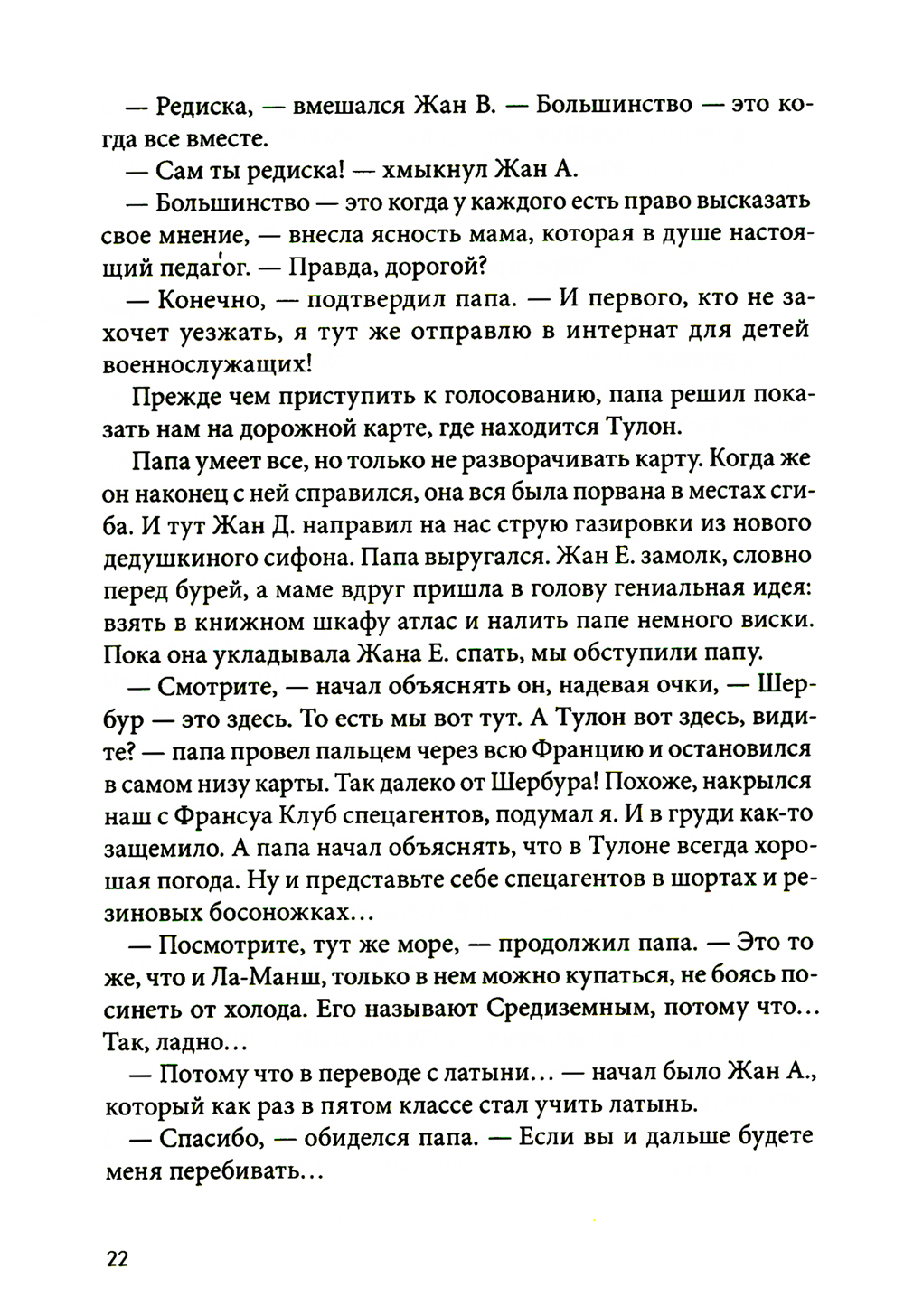 — Редиска, — вмешался Жан В. — Большинство — это когда все вместе.

— Сам ты редиска! — хмыкнул Жан А.

— Большинство — это когда у каждого есть право высказать свое мнение, — внесла ясность мама, которая в душе настоящий педагог. — Правда, дорогой?

— Конечно, — подтвердил папа. — И первого, кто не захочет уезжать, я тут же отправлю в интернат для детей военнослужащих!

Прежде чем приступить к голосованию, папа решил показать нам на дорожной карте, где находится Тулон.

Папа умеет все, но только не разворачивать карту. Когда же он наконец с ней справился, она вся была порвана в местах сгиба. И тут Жан Д. направил на нас струю газировки из нового дедушкиного сифона. Папа выругался. Жан Е. замолк, словно перед бурей, а маме вдруг пришла в голову гениальная идея: взять в книжном шкафу атлас и налить папе немного виски. Пока она укладывала Жана Е. спать, мы обступили папу.

— Смотрите, — начал объяснять он, надевая очки, — Шербур — это здесь. То есть мы вот тут. А Тулон вот здесь, видите? — папа провел пальцем через всю Францию и остановился в самом низу карты. Так далеко от Шербура! Похоже, накрылся наш с Франсуа Клуб спецагентов, подумал я. И в груди как-то защемило. А папа начал объяснять, что в Тулоне всегда хорошая погода. Ну и представьте себе спецагентов в шортах и резиновых босоножках...

— Посмотрите, тут же море, — продолжил папа. — Это то же, что и Ла-Манш, только в нем можно купаться, не боясь посинеть от холода. Его называют Средиземным, потому что... Так, ладно...

— Потому что в переводе с латыни... — начал было Жан А., который как раз в пятом классе стал учить латынь.

— Спасибо, — обиделся папа. — Если вы и дальше будете меня перебивать...

22